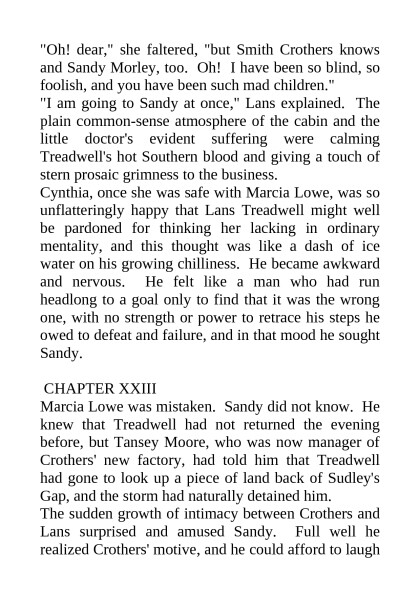 "Oh! dear," she faltered, "but Smith Crothers knows and Sandy Morley, too. Oh! I have been so blind, so foolish, and you have been such mad children."

"I am going to Sandy at once," Lans explained. The plain common-sense atmosphere of the cabin and the little doctor's evident suffering were calming Treadwell's hot Southern blood and giving a touch of stern prosaic grimness to the business.

Cynthia, once she was safe with Marcia Lowe, was so unflatteringly happy that Lans Treadwell might well be pardoned for thinking her lacking in ordinary mentality, and this thought was like a dash of ice water on his growing chilliness. He became awkward and nervous. He felt like a man who had run headlong to a goal only to find that it was the wrong one, with no strength or power to retrace his steps he owed to defeat and failure, and in that mood he sought Sandy.

CHAPTER XXIII

Marcia Lowe was mistaken. Sandy did not know. He knew that Treadwell had not returned the evening before, but Tansey Moore, who was now manager of Crothers' new factory, had told him that Treadwell had gone to look up a piece of land back of Sudley's Gap, and the storm had naturally detained him.

The sudden growth of intimacy between Crothers and Lans surprised and amused Sandy. Full well he realized Crothers' motive, and he could afford to laugh